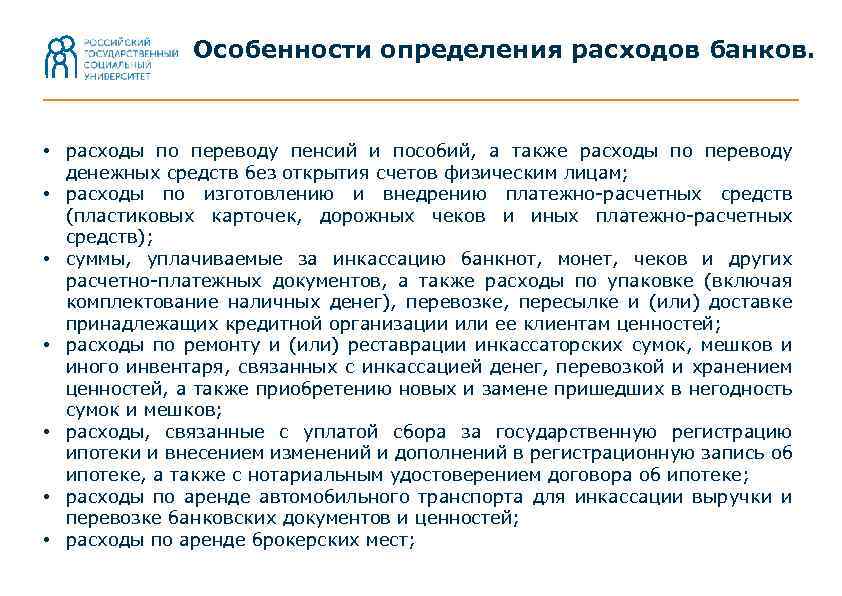 РОССИЙСКИЙ ГОСУДАРСТВЕННЫЙ СОЦИАЛЬНЫЙ УНИВЕРСИТЕТ

Особенности определения расходов банков.

• расходы по переводу пенсий и пособий, а также расходы по переводу денежных средств без открытия счетов физическим лицам;
• расходы по изготовлению и внедрению платежно-расчетных средств (пластиковых карточек, дорожных чеков и иных платежно-расчетных средств);
• суммы, уплачиваемые за инкассацию банкнот, монет, чеков и других расчетно-платежных документов, а также расходы по упаковке (включая комплектование наличных денег), перевозке, пересылке и (или) доставке принадлежащих кредитной организации или ее клиентам ценностей;
• расходы по ремонту и (или) реставрации инкассаторских сумок, мешков и иного инвентаря, связанных с инкассацией денег, перевозкой и хранением ценностей, а также приобретению новых и замене пришедших в негодность сумок и мешков;
• расходы, связанные с уплатой сбора за государственную регистрацию ипотеки и внесением изменений и дополнений в регистрационную запись об ипотеке, а также с нотариальным удостоверением договора об ипотеке;
• расходы по аренде автомобильного транспорта для инкассации выручки и перевозке банковских документов и ценностей;
• расходы по аренде брокерских мест;